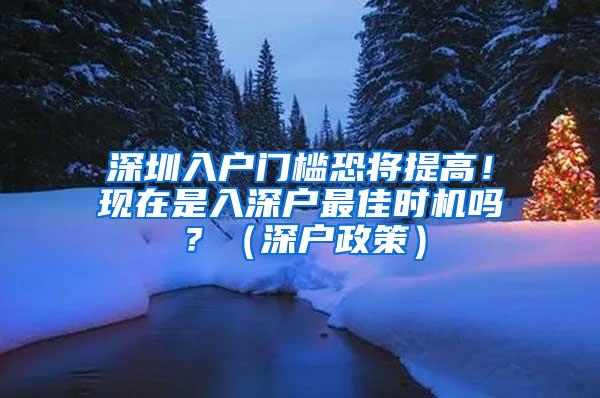 深圳入户门槛恐将提高！现在是入深户最佳时机吗？（深户政策）